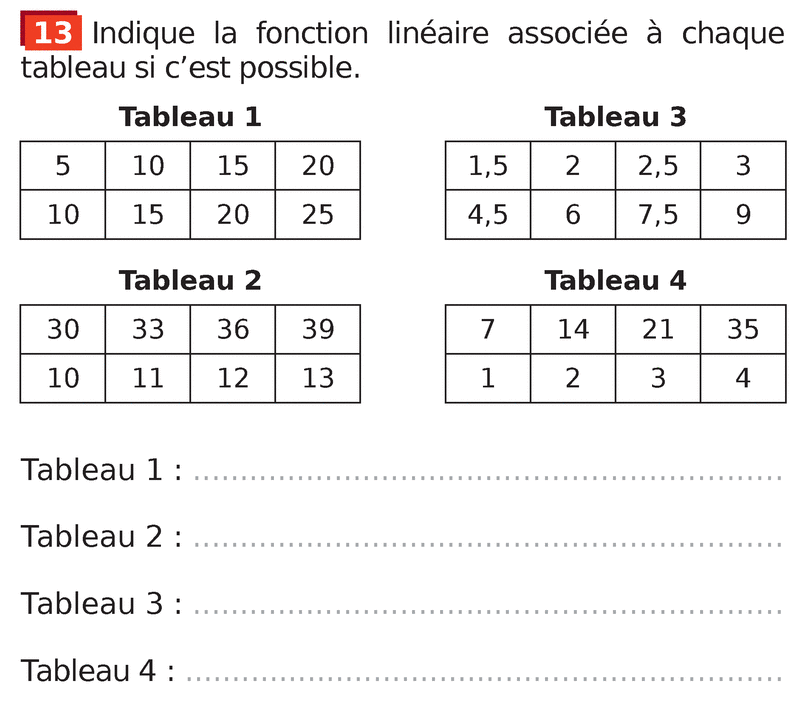 13 Indique la fonction linéaire associée à chaque tableau si c'est possible.

Tableau 1

| 5 | 10 | 15 | 20 |
|---|---|---|---|
| 10 | 15 | 20 | 25 |

Tableau 2

| 30 | 33 | 36 | 39 |
|---|---|---|---|
| 10 | 11 | 12 | 13 |

Tableau 3

| 1,5 | 2 | 2,5 | 3 |
|---|---|---|---|
| 4,5 | 6 | 7,5 | 9 |

Tableau 4

| 7 | 14 | 21 | 35 |
|---|---|---|---|
| 1 | 2 | 3 | 4 |

Tableau 1 : ____

Tableau 2 : ____

Tableau 3 : ____

Tableau 4 : ____